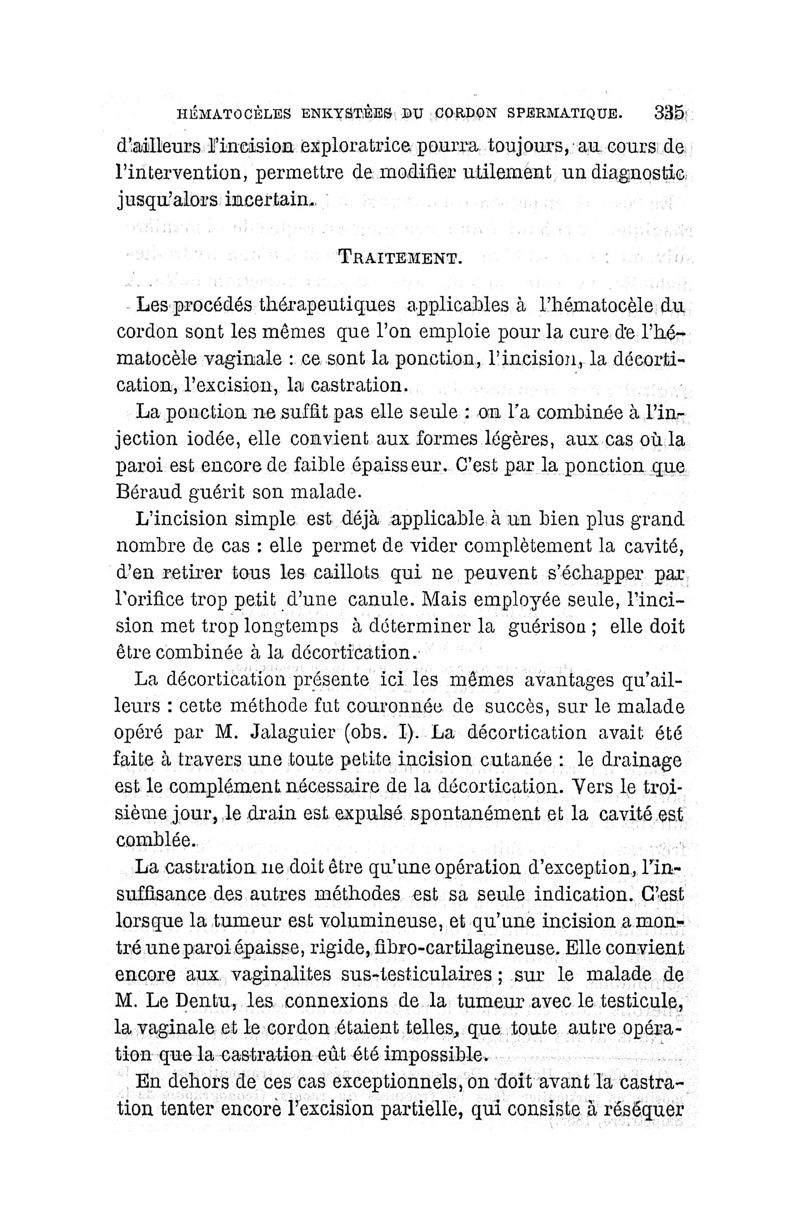 HÉMATOCÈLES ENKYSTÉES DU CORDON SPERMATIQUE. 335

d'ailleurs l'incision exploratrice pourra toujours, au cours de l'intervention, permettre de modifier utilement un diagnostic jusqu'alors incertain.

TRAITEMENT.

Les procédés thérapeutiques applicables à l'hématocèle du cordon sont les mêmes que l'on emploie pour la cure de l'hématocèle vaginale : ce sont la ponction, l'incision, la décortication, l'excision, la castration.

La ponction ne suffit pas elle seule : on l'a combinée à l'injection iodée, elle convient aux formes légères, aux cas où la paroi est encore de faible épaisseur. C'est par la ponction que Béraud guérit son malade.

L'incision simple est déjà applicable à un bien plus grand nombre de cas : elle permet de vider complètement la cavité, d'en retirer tous les caillots qui ne peuvent s'échapper par l'orifice trop petit d'une canule. Mais employée seule, l'incision met trop longtemps à déterminer la guérison ; elle doit être combinée à la décortication.

La décortication présente ici les mêmes avantages qu'ailleurs : cette méthode fut couronnée de succès, sur le malade opéré par M. Jalaguier (obs. I). La décortication avait été faite à travers une toute petite incision cutanée : le drainage est le complément nécessaire de la décortication. Vers le troisième jour, le drain est expulsé spontanément et la cavité est comblée.

La castration ne doit être qu'une opération d'exception, l'insuffisance des autres méthodes est sa seule indication. C'est lorsque la tumeur est volumineuse, et qu'une incision a montré une paroi épaisse, rigide, fibro-cartilagineuse. Elle convient encore aux vaginalites sus-testiculaires ; sur le malade de M. Le Dentu, les connexions de la tumeur avec le testicule, la vaginale et le cordon étaient telles, que toute autre opération que la castration eût été impossible.

En dehors de ces cas exceptionnels, on doit avant la castration tenter encore l'excision partielle, qui consiste à réséquer